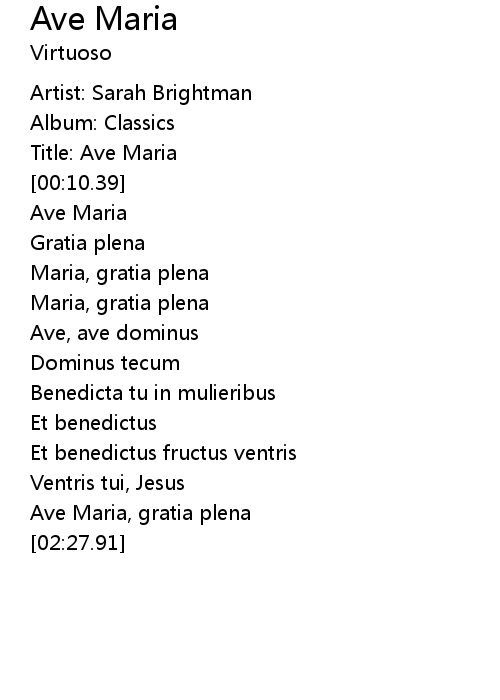 Ave Maria
Virtuoso

Artist: Sarah Brightman
Album: Classics
Title: Ave Maria
[00:10.39]
Ave Maria
Gratia plena
Maria, gratia plena
Maria, gratia plena
Ave, ave dominus
Dominus tecum
Benedicta tu in mulieribus
Et benedictus
Et benedictus fructus ventris
Ventris tui, Jesus
Ave Maria, gratia plena
[02:27.91]